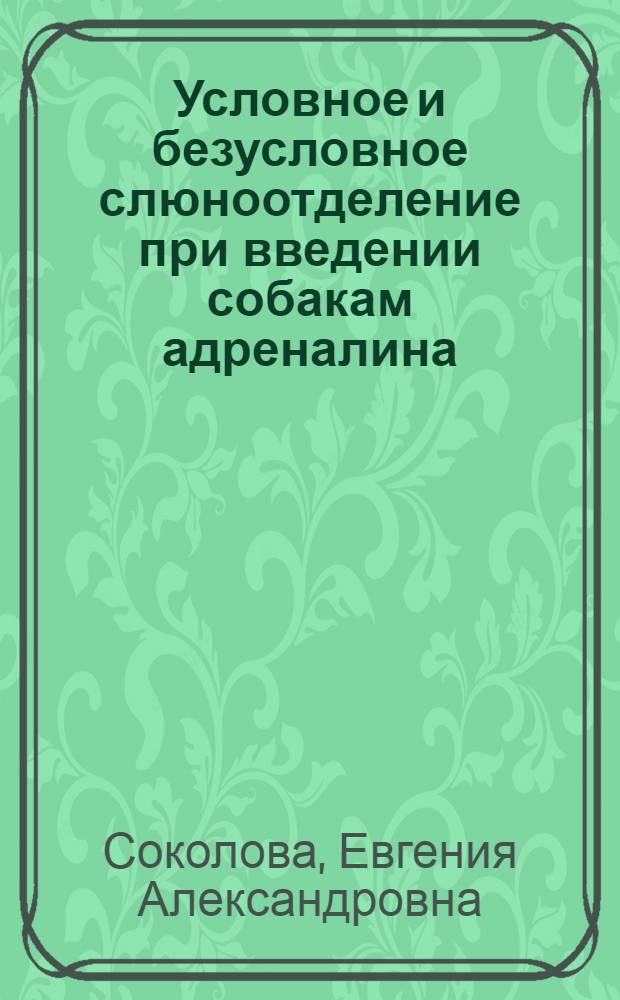 Условное и безусловное слюноотделение при введении собакам адреналина

Соколова, Евгения Александровна